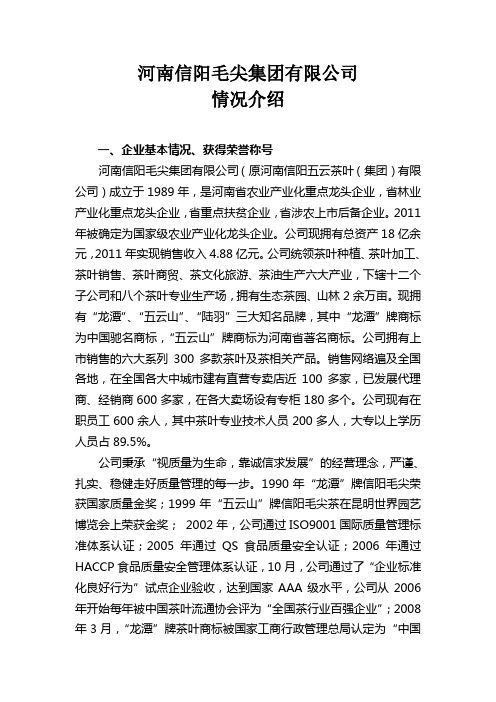 河南信阳毛尖集团有限公司
情况介绍

一、企业基本情况、获得荣誉称号

河南信阳毛尖集团有限公司（原河南信阳五云茶叶（集团）有限公司）成立于1989年，是河南省农业产业化重点龙头企业，省林业产业化重点龙头企业，省重点扶贫企业，省涉农上市后备企业。2011年被确定为国家级农业产业化龙头企业。公司现拥有总资产18亿余元，2011年实现销售收入4.88亿元。公司统领茶叶种植、茶叶加工、茶叶销售、茶叶商贸、茶文化旅游、茶油生产六大产业，下辖十二个子公司和八个茶叶专业生产场，拥有生态茶园、山林2余万亩。现拥有“龙潭”、“五云山”、“陆羽”三大知名品牌，其中“龙潭”牌商标为中国驰名商标，“五云山”牌商标为河南省著名商标。公司拥有上市销售的六大系列 300 多款茶叶及茶相关产品。销售网络遍及全国各地，在全国各大中城市建有直营专卖店近 100 多家，已发展代理商、经销商600多家，在各大卖场设有专柜180多个。公司现有在职员工600余人，其中茶叶专业技术人员200多人，大专以上学历人员占89.5%。

公司秉承“视质量为生命，靠诚信求发展”的经营理念，严谨、扎实、稳健走好质量管理的每一步。1990年“龙潭”牌信阳毛尖荣获国家质量金奖；1999年“五云山”牌信阳毛尖茶在昆明世界园艺博览会上荣获金奖； 2002年，公司通过ISO9001国际质量管理标准体系认证；2005 年通过 QS 食品质量安全认证；2006 年通过HACCP食品质量安全管理体系认证，10月，公司通过了“企业标准化良好行为”试点企业验收，达到国家 AAA 级水平，公司从 2006年开始每年被中国茶叶流通协会评为“全国茶行业百强企业”；2008年3月，“龙潭”牌茶叶商标被国家工商行政管理总局认定为“中国